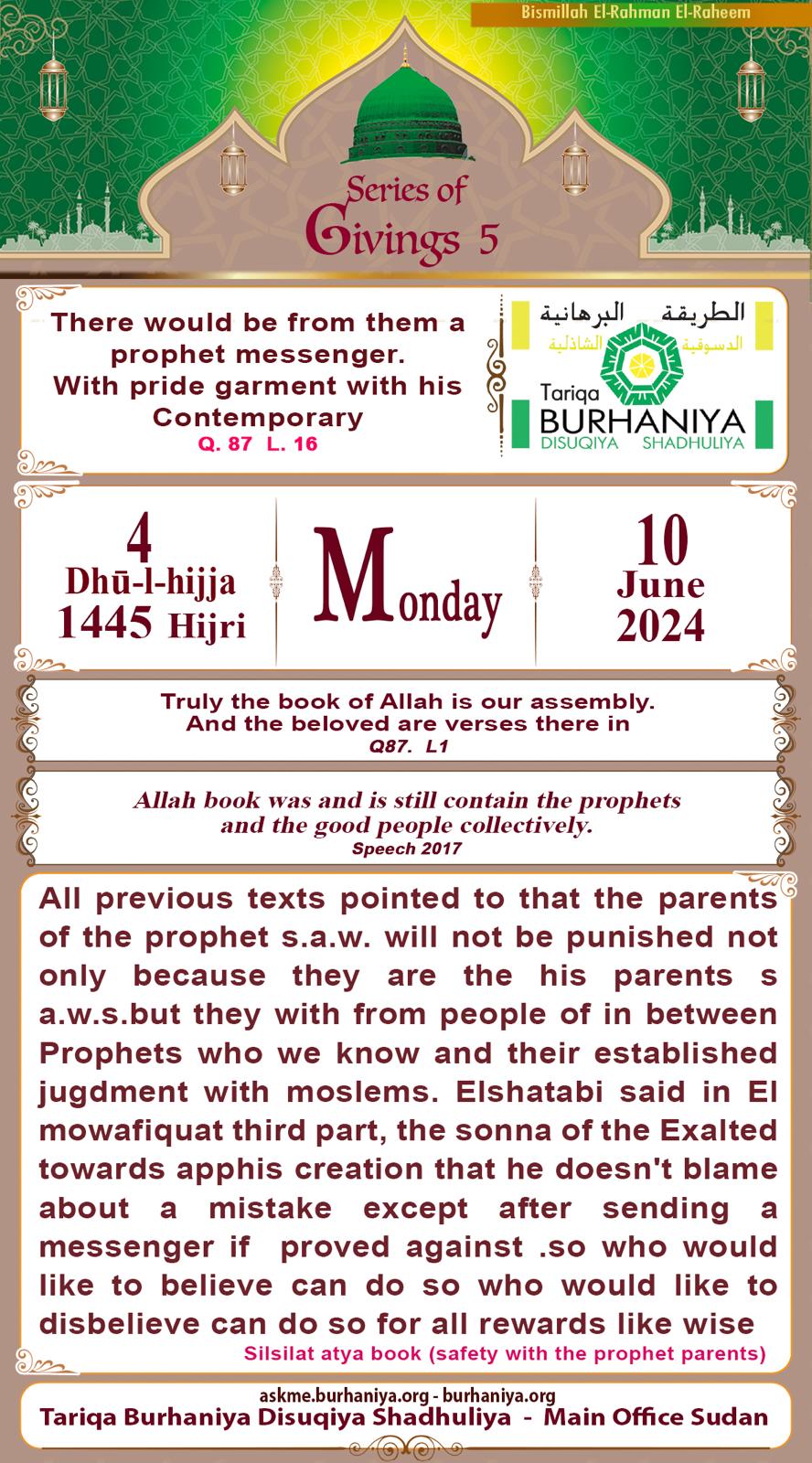 Bismillah El-Rahman El-Raheem

Series of Givings 5

There would be from them a prophet messenger. With pride garment with his Contemporary
Q. 87 L. 16

الطريقة البرهانية
الدسوقية الشاذلية
Tariqa BURHANIYA DISUQIYA SHADHULIYA

4 Dhū-l-hijja 1445 Hijri

Monday

10 June 2024

Truly the book of Allah is our assembly. And the beloved are verses there in
Q87. L1

Allah book was and is still contain the prophets and the good people collectively.
Speech 2017

All previous texts pointed to that the parents of the prophet s.a.w. will not be punished not only because they are the his parents s a.w.s.but they with from people of in between Prophets who we know and their established jugdment with moslems. Elshatabi said in El mowafiquat third part, the sonna of the Exalted towards apphis creation that he doesn't blame about a mistake except after sending a messenger if proved against .so who would like to believe can do so who would like to disbelieve can do so for all rewards like wise
Silsilat atya book (safety with the prophet parents)

askme.burhaniya.org - burhaniya.org
Tariqa Burhaniya Disuqiya Shadhuliya - Main Office Sudan